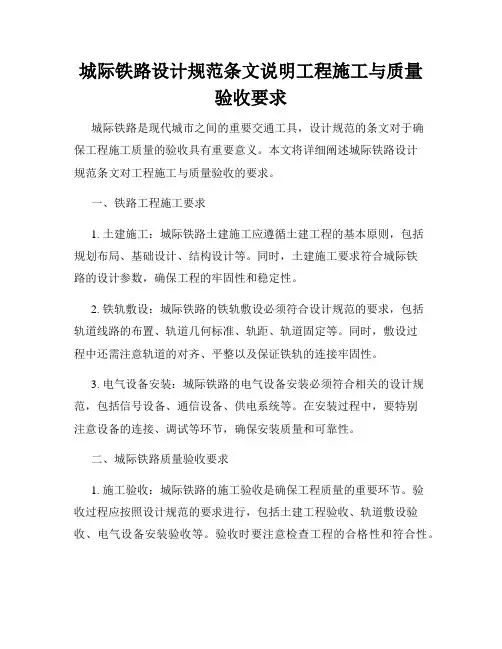 城际铁路设计规范条文说明工程施工与质量验收要求

城际铁路是现代城市之间的重要交通工具，设计规范的条文对于确保工程施工质量的验收具有重要意义。本文将详细阐述城际铁路设计规范条文对工程施工与质量验收的要求。

一、铁路工程施工要求

1. 土建施工：城际铁路土建施工应遵循土建工程的基本原则，包括规划布局、基础设计、结构设计等。同时，土建施工要求符合城际铁路的设计参数，确保工程的牢固性和稳定性。

2. 铁轨敷设：城际铁路的铁轨敷设必须符合设计规范的要求，包括轨道线路的布置、轨道几何标准、轨距、轨道固定等。同时，敷设过程中还需注意轨道的对齐、平整以及保证铁轨的连接牢固性。

3. 电气设备安装：城际铁路的电气设备安装必须符合相关的设计规范，包括信号设备、通信设备、供电系统等。在安装过程中，要特别注意设备的连接、调试等环节，确保安装质量和可靠性。

二、城际铁路质量验收要求

1. 施工验收：城际铁路的施工验收是确保工程质量的重要环节。验收过程应按照设计规范的要求进行，包括土建工程验收、轨道敷设验收、电气设备安装验收等。验收时要注意检查工程的合格性和符合性。